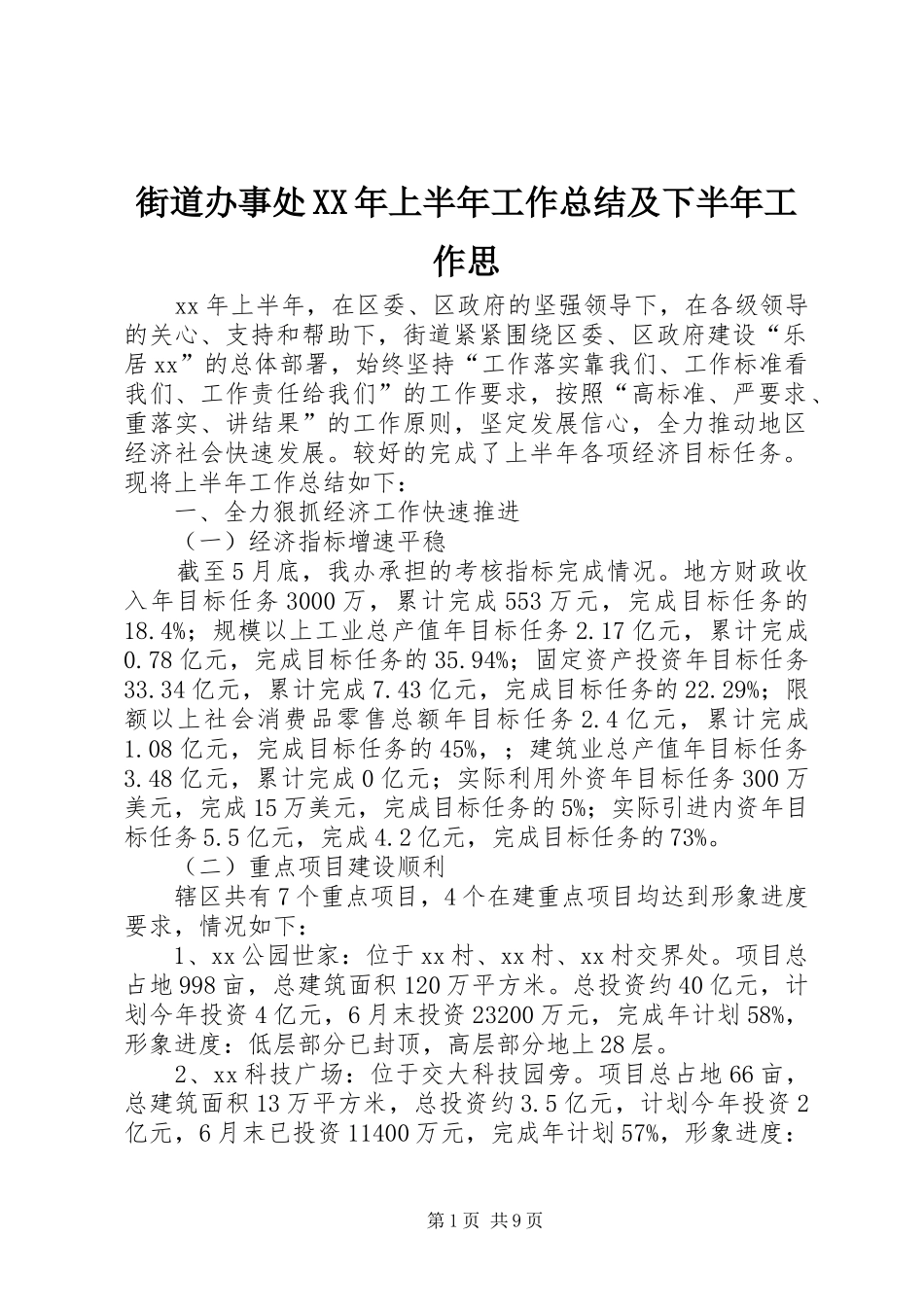 街道办事处XX年上半年工作总结及下半年工作思

xx年上半年，在区委、区政府的坚强领导下，在各级领导的关心、支持和帮助下，街道紧紧围绕区委、区政府建设“乐居xx”的总体部署，始终坚持“工作落实靠我们、工作标准看我们、工作责任给我们”的工作要求，按照“高标准、严要求、重落实、讲结果”的工作原则，坚定发展信心，全力推动地区经济社会快速发展。较好的完成了上半年各项经济目标任务。现将上半年工作总结如下：

一、全力狠抓经济工作快速推进

（一）经济指标增速平稳

截至5月底，我办承担的考核指标完成情况。地方财政收入年目标任务3000万，累计完成553万元，完成目标任务的18.4%；规模以上工业总产值年目标任务2.17亿元，累计完成0.78亿元，完成目标任务的35.94%；固定资产投资年目标任务33.34亿元，累计完成7.43亿元，完成目标任务的22.29%；限额以上社会消费品零售总额年目标任务2.4亿元，累计完成1.08亿元，完成目标任务的45%，；建筑业总产值年目标任务3.48亿元，累计完成0亿元；实际利用外资年目标任务300万美元，完成15万美元，完成目标任务的5%；实际引进内资年目标任务5.5亿元，完成4.2亿元，完成目标任务的73%。

（二）重点项目建设顺利

辖区共有7个重点项目，4个在建重点项目均达到形象进度要求，情况如下：

1、xx公园世家：位于xx村、xx村、xx村交界处。项目总占地998亩，总建筑面积120万平方米。总投资约40亿元，计划今年投资4亿元，6月末投资23200万元，完成年计划58%，形象进度：低层部分已封顶，高层部分地上28层。

2、xx科技广场：位于交大科技园旁。项目总占地66亩，总建筑面积13万平方米，总投资约3.5亿元，计划今年投资2亿元，6月末已投资11400万元，完成年计划57%，形象进度：

第1页 共9页